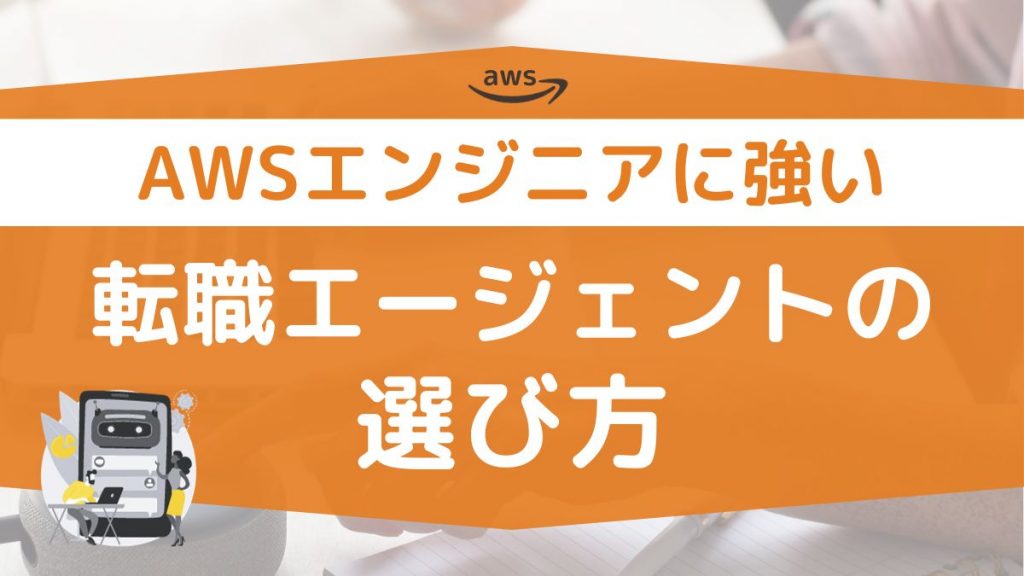 aws

AWSエンジニアに強い

転職エージェントの選び方